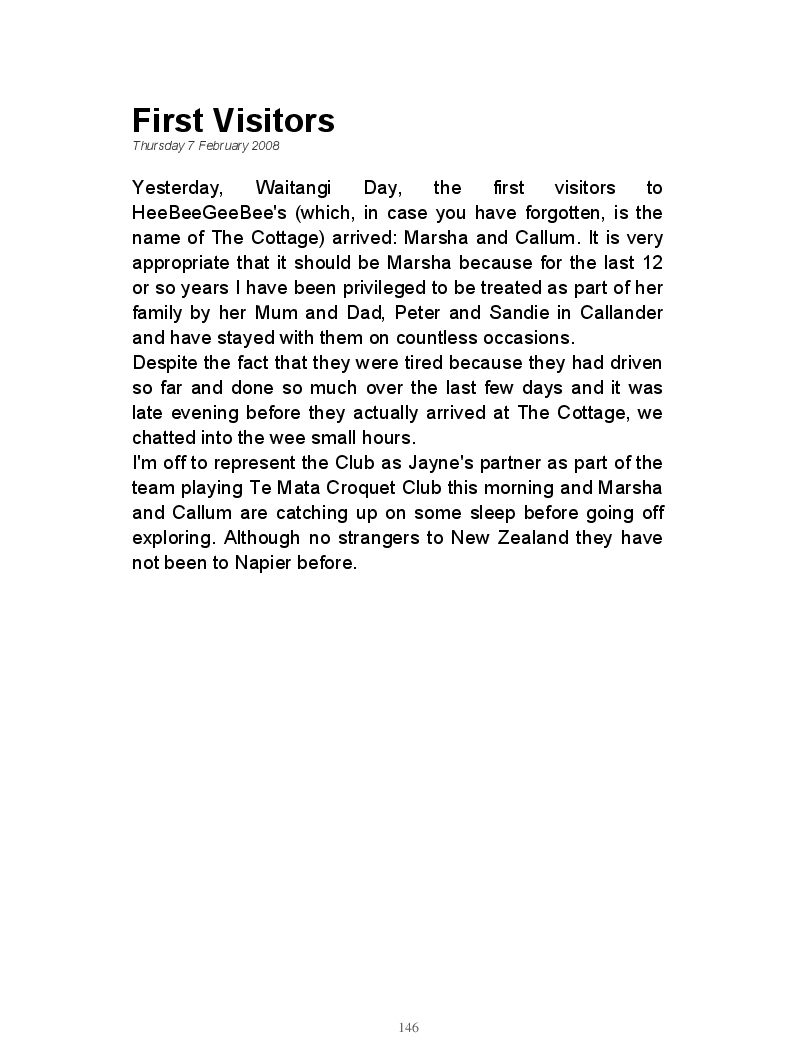 First Visitors
Thursday 7 February 2008

Yesterday, Waitangi Day, the first visitors to HeeBeeGeeBee's (which, in case you have forgotten, is the name of The Cottage) arrived: Marsha and Callum. It is very appropriate that it should be Marsha because for the last 12 or so years I have been privileged to be treated as part of her family by her Mum and Dad, Peter and Sandie in Callander and have stayed with them on countless occasions.
Despite the fact that they were tired because they had driven so far and done so much over the last few days and it was late evening before they actually arrived at The Cottage, we chatted into the wee small hours.
I'm off to represent the Club as Jayne's partner as part of the team playing Te Mata Croquet Club this morning and Marsha and Callum are catching up on some sleep before going off exploring. Although no strangers to New Zealand they have not been to Napier before.

146